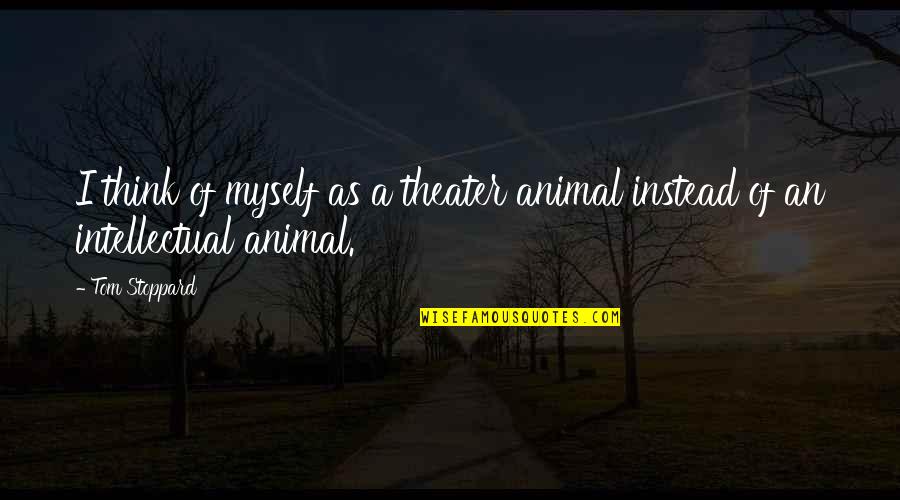 I think of myself as a theater animal instead of an intellectual animal.

- Tom Stoppard

WISEFAMOUSQUOTES.COM